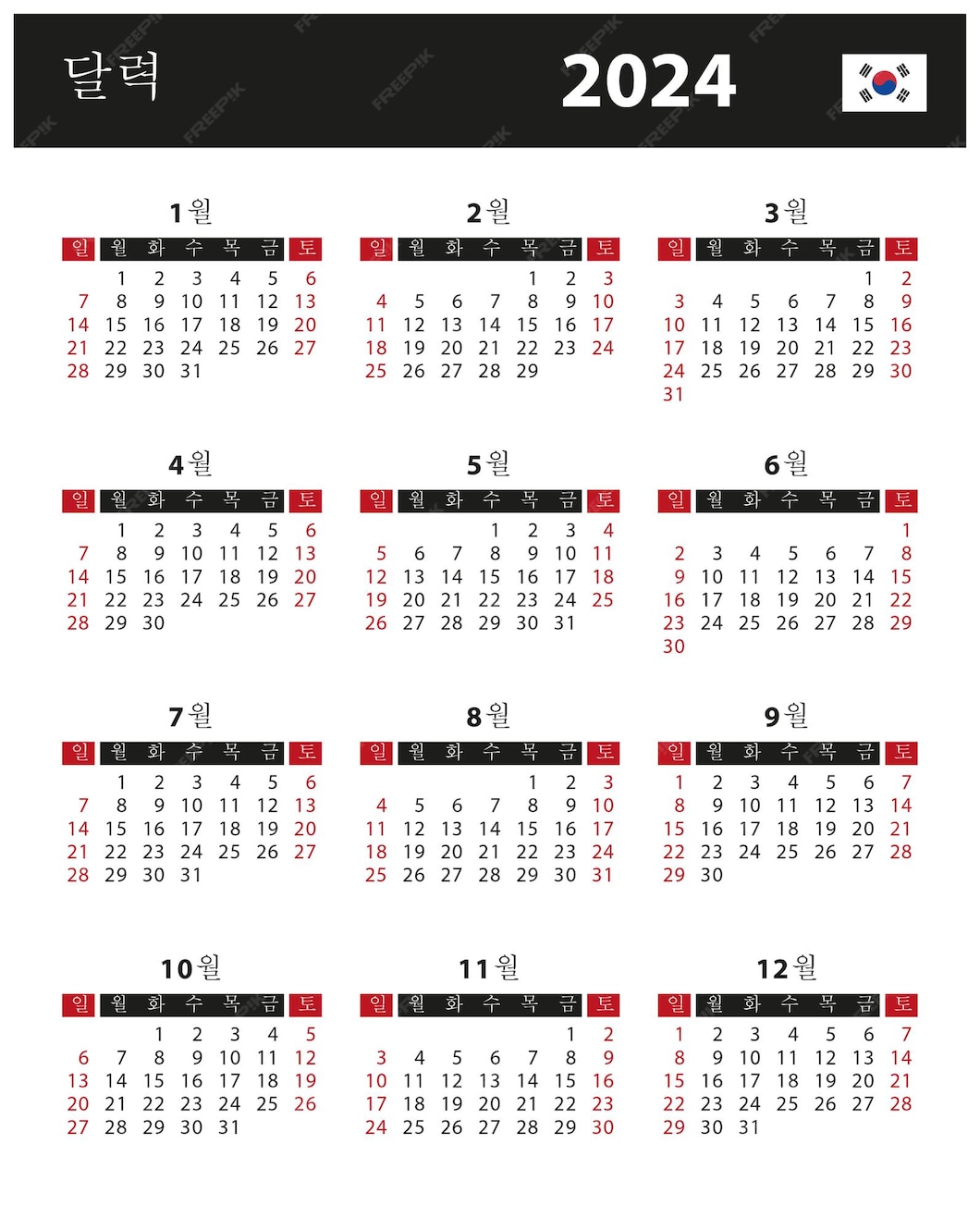 달력

2024

1월

| 일 | 월 | 화 | 수 | 목 | 금 | 토 |
|---|---|---|---|---|---|---|
| | 1 | 2 | 3 | 4 | 5 | 6 |
| 7 | 8 | 9 | 10 | 11 | 12 | 13 |
| 14 | 15 | 16 | 17 | 18 | 19 | 20 |
| 21 | 22 | 23 | 24 | 25 | 26 | 27 |
| 28 | 29 | 30 | 31 | | | |

2월

| 일 | 월 | 화 | 수 | 목 | 금 | 토 |
|---|---|---|---|---|---|---|
| | | | | 1 | 2 | 3 |
| 4 | 5 | 6 | 7 | 8 | 9 | 10 |
| 11 | 12 | 13 | 14 | 15 | 16 | 17 |
| 18 | 19 | 20 | 21 | 22 | 23 | 24 |
| 25 | 26 | 27 | 28 | 29 | | |

3월

| 일 | 월 | 화 | 수 | 목 | 금 | 토 |
|---|---|---|---|---|---|---|
| | | | | | 1 | 2 |
| 3 | 4 | 5 | 6 | 7 | 8 | 9 |
| 10 | 11 | 12 | 13 | 14 | 15 | 16 |
| 17 | 18 | 19 | 20 | 21 | 22 | 23 |
| 24 | 25 | 26 | 27 | 28 | 29 | 30 |
| 31 | | | | | | |

4월

| 일 | 월 | 화 | 수 | 목 | 금 | 토 |
|---|---|---|---|---|---|---|
| | 1 | 2 | 3 | 4 | 5 | 6 |
| 7 | 8 | 9 | 10 | 11 | 12 | 13 |
| 14 | 15 | 16 | 17 | 18 | 19 | 20 |
| 21 | 22 | 23 | 24 | 25 | 26 | 27 |
| 28 | 29 | 30 | | | | |

5월

| 일 | 월 | 화 | 수 | 목 | 금 | 토 |
|---|---|---|---|---|---|---|
| | | | 1 | 2 | 3 | 4 |
| 5 | 6 | 7 | 8 | 9 | 10 | 11 |
| 12 | 13 | 14 | 15 | 16 | 17 | 18 |
| 19 | 20 | 21 | 22 | 23 | 24 | 25 |
| 26 | 27 | 28 | 29 | 30 | 31 | |

6월

| 일 | 월 | 화 | 수 | 목 | 금 | 토 |
|---|---|---|---|---|---|---|
| | | | | | | 1 |
| 2 | 3 | 4 | 5 | 6 | 7 | 8 |
| 9 | 10 | 11 | 12 | 13 | 14 | 15 |
| 16 | 17 | 18 | 19 | 20 | 21 | 22 |
| 23 | 24 | 25 | 26 | 27 | 28 | 29 |
| 30 | | | | | | |

7월

| 일 | 월 | 화 | 수 | 목 | 금 | 토 |
|---|---|---|---|---|---|---|
| | 1 | 2 | 3 | 4 | 5 | 6 |
| 7 | 8 | 9 | 10 | 11 | 12 | 13 |
| 14 | 15 | 16 | 17 | 18 | 19 | 20 |
| 21 | 22 | 23 | 24 | 25 | 26 | 27 |
| 28 | 29 | 30 | 31 | | | |

8월

| 일 | 월 | 화 | 수 | 목 | 금 | 토 |
|---|---|---|---|---|---|---|
| | | | | 1 | 2 | 3 |
| 4 | 5 | 6 | 7 | 8 | 9 | 10 |
| 11 | 12 | 13 | 14 | 15 | 16 | 17 |
| 18 | 19 | 20 | 21 | 22 | 23 | 24 |
| 25 | 26 | 27 | 28 | 29 | 30 | 31 |

9월

| 일 | 월 | 화 | 수 | 목 | 금 | 토 |
|---|---|---|---|---|---|---|
| 1 | 2 | 3 | 4 | 5 | 6 | 7 |
| 8 | 9 | 10 | 11 | 12 | 13 | 14 |
| 15 | 16 | 17 | 18 | 19 | 20 | 21 |
| 22 | 23 | 24 | 25 | 26 | 27 | 28 |
| 29 | 30 | | | | | |

10월

| 일 | 월 | 화 | 수 | 목 | 금 | 토 |
|---|---|---|---|---|---|---|
| | | 1 | 2 | 3 | 4 | 5 |
| 6 | 7 | 8 | 9 | 10 | 11 | 12 |
| 13 | 14 | 15 | 16 | 17 | 18 | 19 |
| 20 | 21 | 22 | 23 | 24 | 25 | 26 |
| 27 | 28 | 29 | 30 | 31 | | |

11월

| 일 | 월 | 화 | 수 | 목 | 금 | 토 |
|---|---|---|---|---|---|---|
| | | | | | 1 | 2 |
| 3 | 4 | 5 | 6 | 7 | 8 | 9 |
| 10 | 11 | 12 | 13 | 14 | 15 | 16 |
| 17 | 18 | 19 | 20 | 21 | 22 | 23 |
| 24 | 25 | 26 | 27 | 28 | 29 | 30 |

12월

| 일 | 월 | 화 | 수 | 목 | 금 | 토 |
|---|---|---|---|---|---|---|
| 1 | 2 | 3 | 4 | 5 | 6 | 7 |
| 8 | 9 | 10 | 11 | 12 | 13 | 14 |
| 15 | 16 | 17 | 18 | 19 | 20 | 21 |
| 22 | 23 | 24 | 25 | 26 | 27 | 28 |
| 29 | 30 | 31 | | | | |